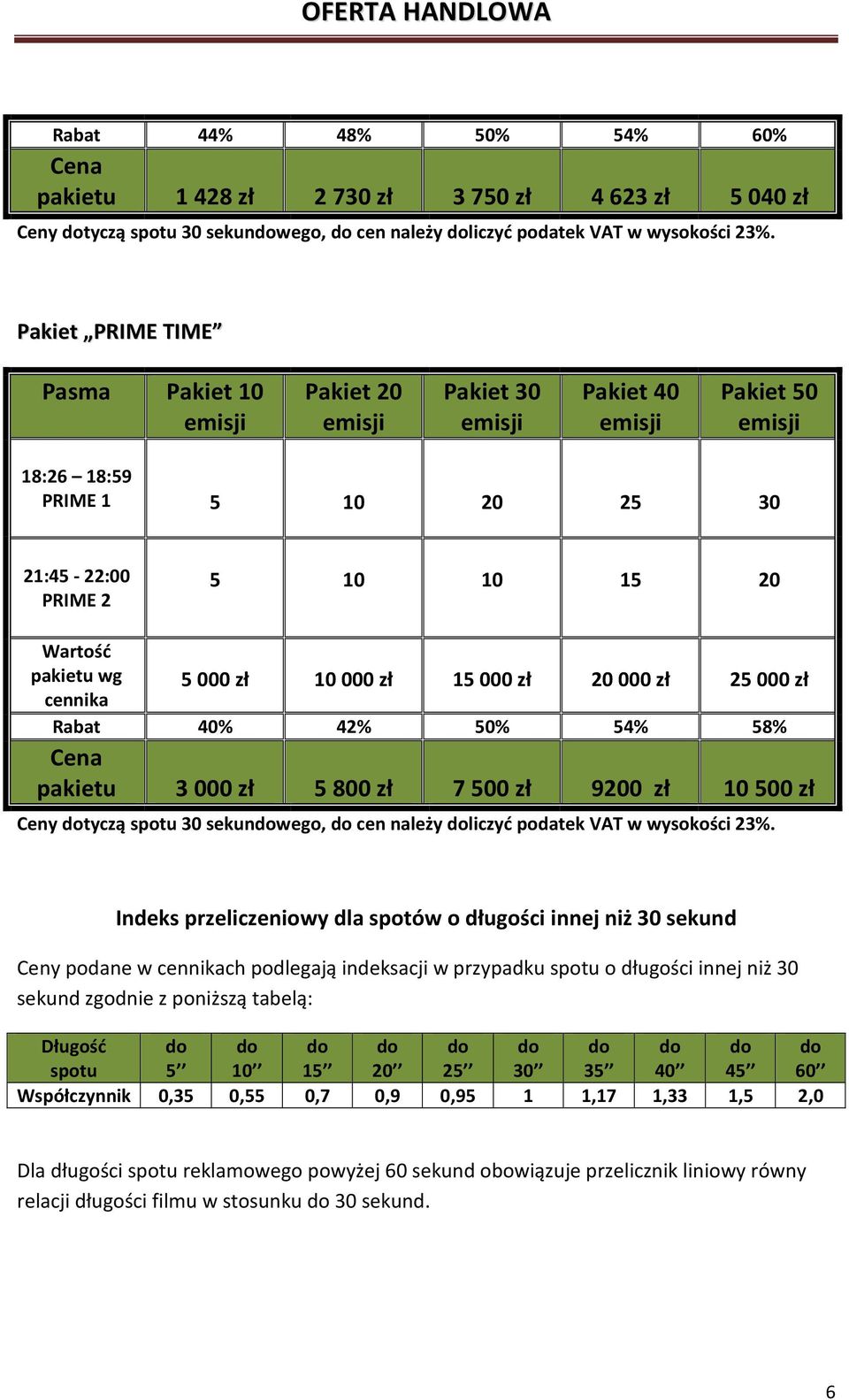 OFERTA HANDLOWA

| Rabat | 44% | 48% | 50% | 54% | 60% |
|---|---|---|---|---|---|
| Cena pakietu | 1 428 zł | 2 730 zł | 3 750 zł | 4 623 zł | 5 040 zł |

Ceny dotyczą spotu 30 sekundowego, do cen należy doliczyć podatek VAT w wysokości 23%.

Pakiet „PRIME TIME”

| Pasma | Pakiet 10 emisji | Pakiet 20 emisji | Pakiet 30 emisji | Pakiet 40 emisji | Pakiet 50 emisji |
|---|---|---|---|---|---|
| 18:26 – 18:59 PRIME 1 | 5 | 10 | 20 | 25 | 30 |
| 21:45 - 22:00 PRIME 2 | 5 | 10 | 10 | 15 | 20 |
| Wartość pakietu wg cennika | 5 000 zł | 10 000 zł | 15 000 zł | 20 000 zł | 25 000 zł |
| Rabat | 40% | 42% | 50% | 54% | 58% |
| Cena pakietu | 3 000 zł | 5 800 zł | 7 500 zł | 9200 zł | 10 500 zł |

Ceny dotyczą spotu 30 sekundowego, do cen należy doliczyć podatek VAT w wysokości 23%.

Indeks przeliczeniowy dla spotów o długości innej niż 30 sekund

Ceny podane w cennikach podlegają indeksacji w przypadku spotu o długości innej niż 30 sekund zgodnie z poniższą tabelą:

| Długość spotu | do 5’’ | do 10’’ | do 15’’ | do 20’’ | do 25’’ | do 30’’ | do 35’’ | do 40’’ | do 45’’ | do 60’’ |
|---|---|---|---|---|---|---|---|---|---|---|
| Współczynnik | 0,35 | 0,55 | 0,7 | 0,9 | 0,95 | 1 | 1,17 | 1,33 | 1,5 | 2,0 |

Dla długości spotu reklamowego powyżej 60 sekund obowiązuje przelicznik liniowy równy relacji długości filmu w stosunku do 30 sekund.

6